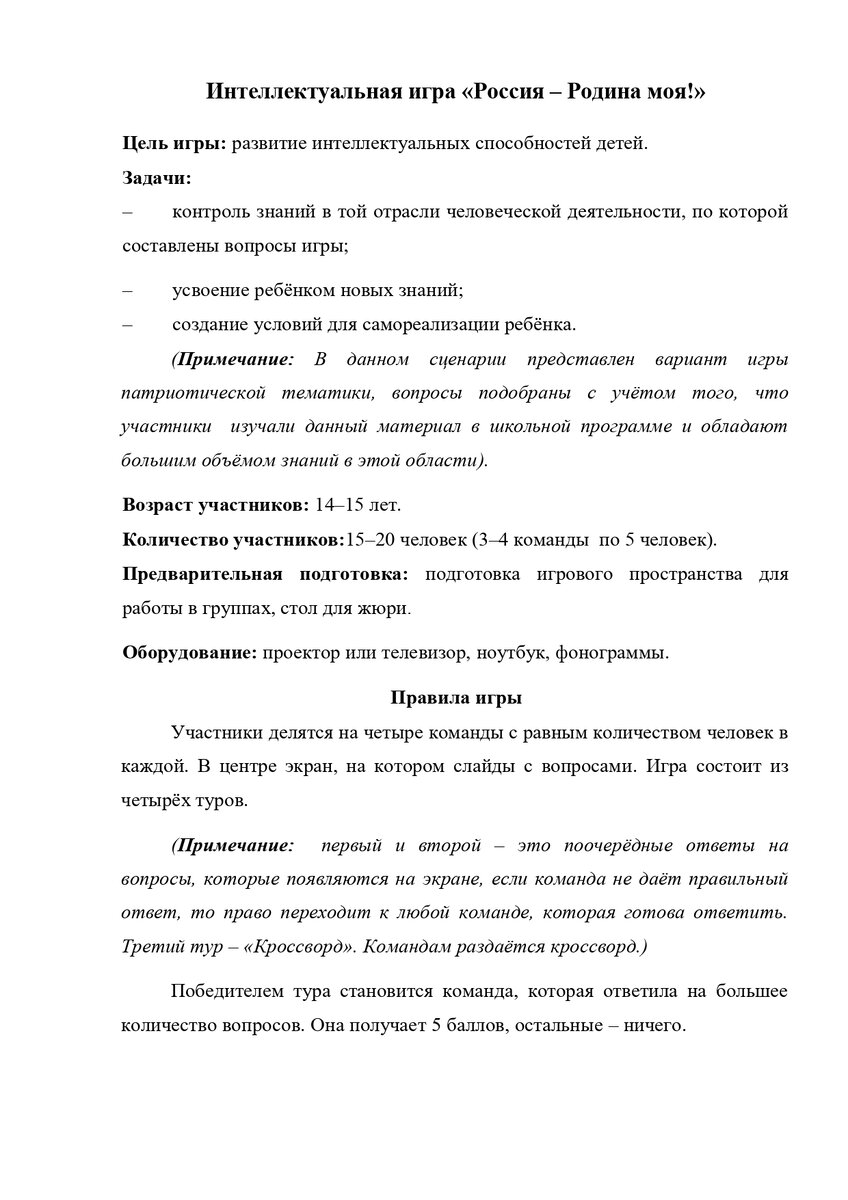 Интеллектуальная игра «Россия – Родина моя!»

Цель игры: развитие интеллектуальных способностей детей.

Задачи:

– контроль знаний в той отрасли человеческой деятельности, по которой составлены вопросы игры;

– усвоение ребёнком новых знаний;

– создание условий для самореализации ребёнка.

(Примечание: В данном сценарии представлен вариант игры патриотической тематики, вопросы подобраны с учётом того, что участники изучали данный материал в школьной программе и обладают большим объёмом знаний в этой области).

Возраст участников: 14–15 лет.

Количество участников:15–20 человек (3–4 команды по 5 человек).

Предварительная подготовка: подготовка игрового пространства для работы в группах, стол для жюри.

Оборудование: проектор или телевизор, ноутбук, фонограммы.

Правила игры

Участники делятся на четыре команды с равным количеством человек в каждой. В центре экран, на котором слайды с вопросами. Игра состоит из четырёх туров.

(Примечание: первый и второй – это поочерёдные ответы на вопросы, которые появляются на экране, если команда не даёт правильный ответ, то право переходит к любой команде, которая готова ответить. Третий тур – «Кроссворд». Командам раздаётся кроссворд.)

Победителем тура становится команда, которая ответила на большее количество вопросов. Она получает 5 баллов, остальные – ничего.